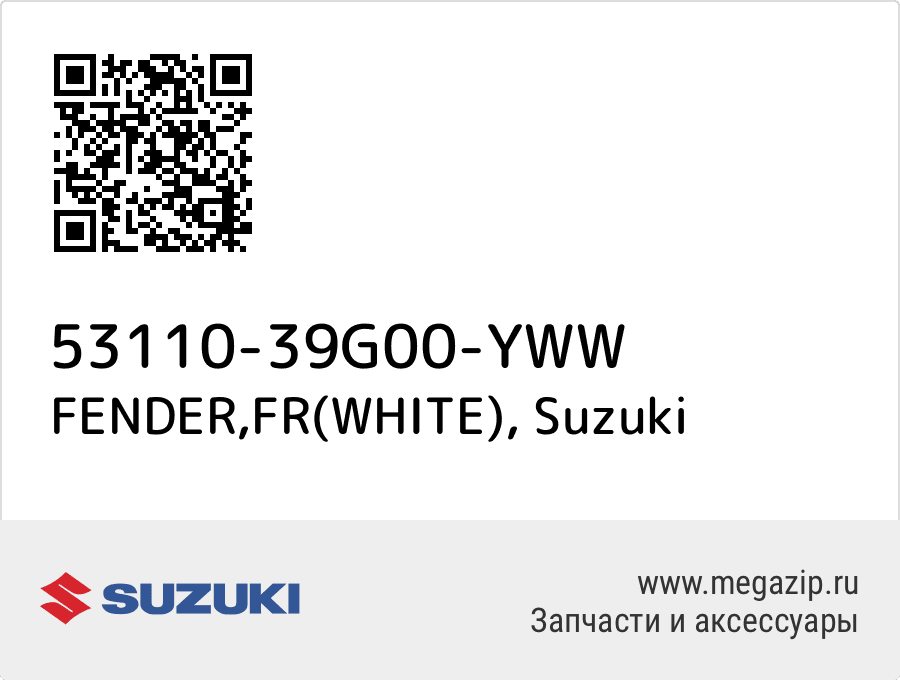 53110-39G00-YWW
FENDER,FR(WHITE), Suzuki

SUZUKI

www.megazip.ru
Запчасти и аксессуары